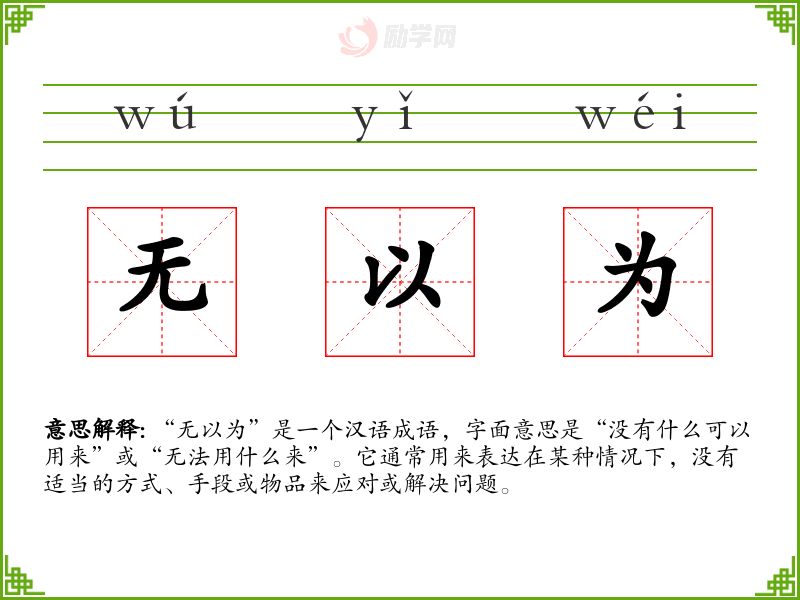 wú yǐ wéi

无 以 为

意思解释:“无以为”是一个汉语成语，字面意思是“没有什么可以用来”或“无法用什么来”。它通常用来表达在某种情况下，没有适当的方式、手段或物品来应对或解决问题。

励学网